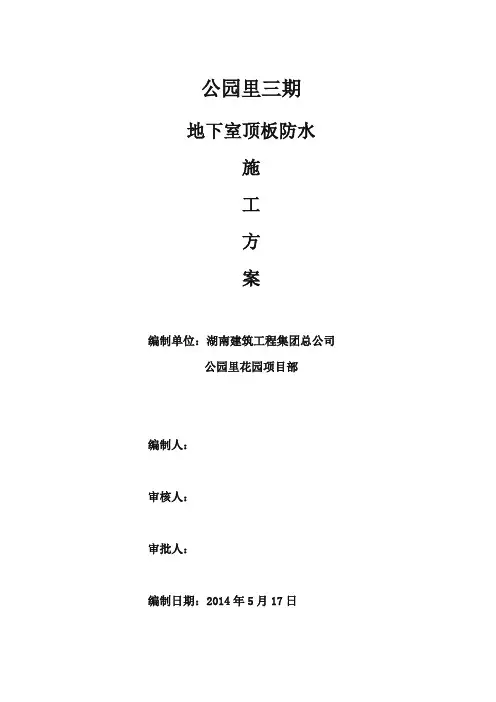 公园里三期

地下室顶板防水

施

工

方

案

编制单位：湖南建筑工程集团总公司

公园里花园项目部

编制人：

审核人：

审批人：

编制日期：2014 年 5 月 17 日